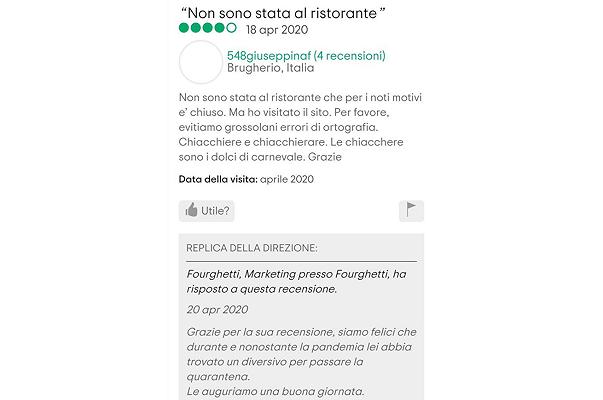 “Non sono stata al ristorante”
18 apr 2020

548giuseppinaf (4 recensioni)
Brugherio, Italia

Non sono stata al ristorante che per i noti motivi e' chiuso. Ma ho visitato il sito. Per favore, evitiamo grossolani errori di ortografia. Chiacchiere e chiacchierare. Le chiacchere sono i dolci di carnevale. Grazie

Data della visita: aprile 2020

Utile?

REPLICA DELLA DIREZIONE:

Fourghetti, Marketing presso Fourghetti, ha risposto a questa recensione.

20 apr 2020

Grazie per la sua recensione, siamo felici che durante e nonostante la pandemia lei abbia trovato un diversivo per passare la quarantena.
Le auguriamo una buona giornata.